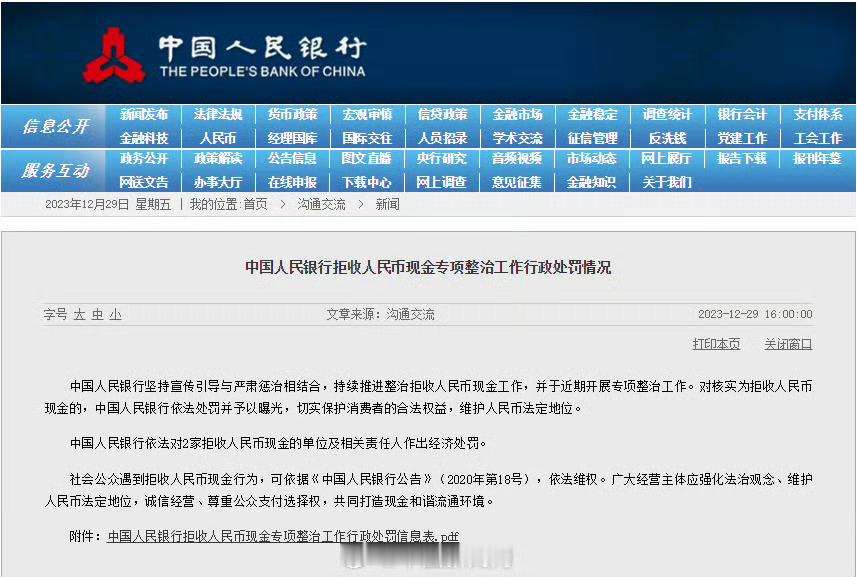 中国人民银行
THE PEOPLE'S BANK OF CHINA

信息公开 新闻发布 法律法规 货币政策 宏观审慎 信贷政策 金融市场 金融稳定 调查统计 银行会计 支付体系
金融科技 人民币 经理国库 国际交往 人员招录 学术交流 征信管理 反洗钱 党建工作 工会工作
服务互动 政务公开 政策解读 公告信息 图文直播 央行研究 音频视频 市场动态 网上展厅 报告下载 报刊年鉴
网送文告 办事大厅 在线申报 下载中心 网上调查 意见征集 金融知识 关于我们

2023年12月29日 星期五 | 我的位置:首页 > 沟通交流 > 新闻

中国人民银行拒收人民币现金专项整治工作行政处罚情况

字号 大 中 小 文章来源：沟通交流 2023-12-29 16:00:00

打印本页 关闭窗口

中国人民银行坚持宣传引导与严肃惩治相结合，持续推进整治拒收人民币现金工作，并于近期开展专项整治工作。对核实为拒收人民币现金的，中国人民银行依法处罚并予以曝光，切实保护消费者的合法权益，维护人民币法定地位。

中国人民银行依法对2家拒收人民币现金的单位及相关责任人作出经济处罚。

社会公众遇到拒收人民币现金行为，可依据《中国人民银行公告》（2020年第18号），依法维权。广大经营主体应强化法治观念、维护人民币法定地位，诚信经营、尊重公众支付选择权，共同打造现金和谐流通环境。

附件：中国人民银行拒收人民币现金专项整治工作行政处罚信息表.pdf